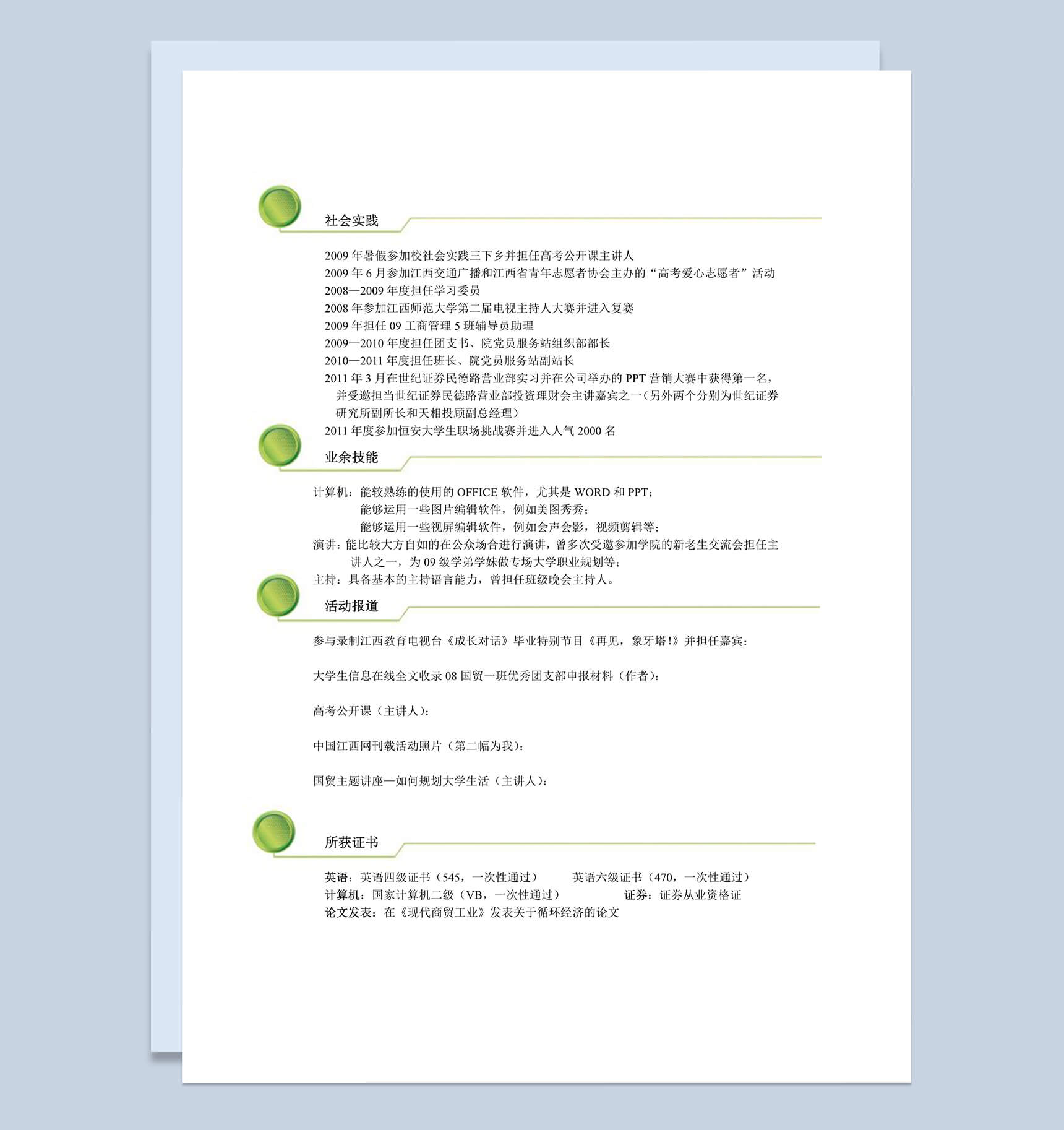 社会实践

2009 年暑假参加校社会实践三下乡并担任高考公开课主讲人
2009 年 6 月参加江西交通广播和江西省青年志愿者协会主办的“高考爱心志愿者”活动
2008—2009 年度担任学习委员
2008 年参加江西师范大学第二届电视主持人大赛并进入复赛
2009 年担任 09 工商管理 5 班辅导员助理
2009—2010 年度担任团支书、院党员服务站组织部部长
2010—2011 年度担任班长、院党员服务站副站长
2011 年 3 月在世纪证券民德路营业部实习并在公司举办的 PPT 营销大赛中获得第一名，并受邀担当世纪证券民德路营业部投资理财会主讲嘉宾之一（另外两个分别为世纪证券研究所副所长和天相投顾副总经理）
2011 年度参加恒安大学生职场挑战赛并进入人气 2000 名

业余技能

计算机：能较熟练的使用的 OFFICE 软件，尤其是 WORD 和 PPT；
能够运用一些图片编辑软件，例如美图秀秀；
能够运用一些视屏编辑软件，例如会声会影，视频剪辑等；
演讲：能比较大方自如的在公众场合进行演讲，曾多次受邀参加学院的新老生交流会担任主讲人之一，为 09 级学弟学妹做专场大学职业规划等；
主持：具备基本的主持语言能力，曾担任班级晚会主持人。

活动报道

参与录制江西教育电视台《成长对话》毕业特别节目《再见，象牙塔！》并担任嘉宾：

大学生信息在线全文收录 08 国贸一班优秀团支部申报材料（作者）：

高考公开课（主讲人）：

中国江西网刊载活动照片（第二幅为我）：

国贸主题讲座—如何规划大学生活（主讲人）：

所获证书

英语：英语四级证书（545，一次性通过） 英语六级证书（470，一次性通过）
计算机：国家计算机二级（VB，一次性通过） 证券：证券从业资格证
论文发表：在《现代商贸工业》发表关于循环经济的论文